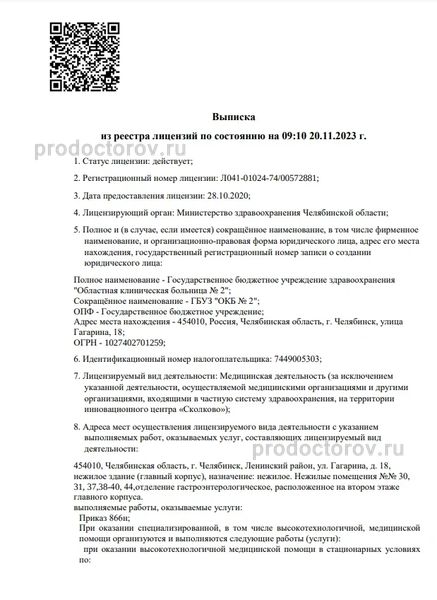 Выписка
из реестра лицензий по состоянию на 09:10 20.11.2023 г.

prodoctorov.ru

1. Статус лицензии: действует;

2. Регистрационный номер лицензии: Л041-01024-74/00572881;

3. Дата предоставления лицензии: 28.10.2020;

4. Лицензирующий орган: Министерство здравоохранения Челябинской области;

5. Полное и (в случае, если имеется) сокращённое наименование, в том числе фирменное наименование, и организационно-правовая форма юридического лица, адрес его места нахождения, государственный регистрационный номер записи о создании юридического лица:

Полное наименование - Государственное бюджетное учреждение здравоохранения "Областная клиническая больница № 2";
Сокращённое наименование - ГБУЗ "ОКБ № 2";
ОПФ - Государственное бюджетное учреждение;
Адрес места нахождения - 454010, Россия, Челябинская область, г. Челябинск, улица Гагарина, 18;
ОГРН - 1027402701259;

6. Идентификационный номер налогоплательщика: 7449005303;

7. Лицензируемый вид деятельности: Медицинская деятельность (за исключением указанной деятельности, осуществляемой медицинскими организациями и другими организациями, входящими в частную систему здравоохранения, на территории инновационного центра «Сколково»);

8. Адреса мест осуществления лицензируемого вида деятельности с указанием выполняемых работ, оказываемых услуг, составляющих лицензируемый вид деятельности:

prodoctorov.ru

454010, Челябинская область, г. Челябинск, Ленинский район, ул. Гагарина, д. 18, нежилое здание (главный корпус), назначение: нежилое. Нежилые помещения №№ 30, 31, 37,38-40, 44,отделение гастроэнтерологическое, расположенное на втором этаже главного корпуса.
выполняемые работы, оказываемые услуги:
Приказ 866н;
При оказании специализированной, в том числе высокотехнологичной, медицинской помощи организуются и выполняются следующие работы (услуги):
при оказании высокотехнологичной медицинской помощи в стационарных условиях по: